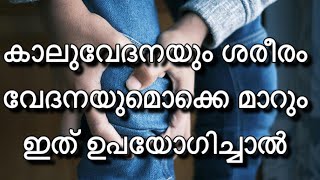 കാലുവേദനയും ശരീരം വേദനയുമൊക്കെ മാറും ഇത് ഉപയോഗിച്ചാൽ